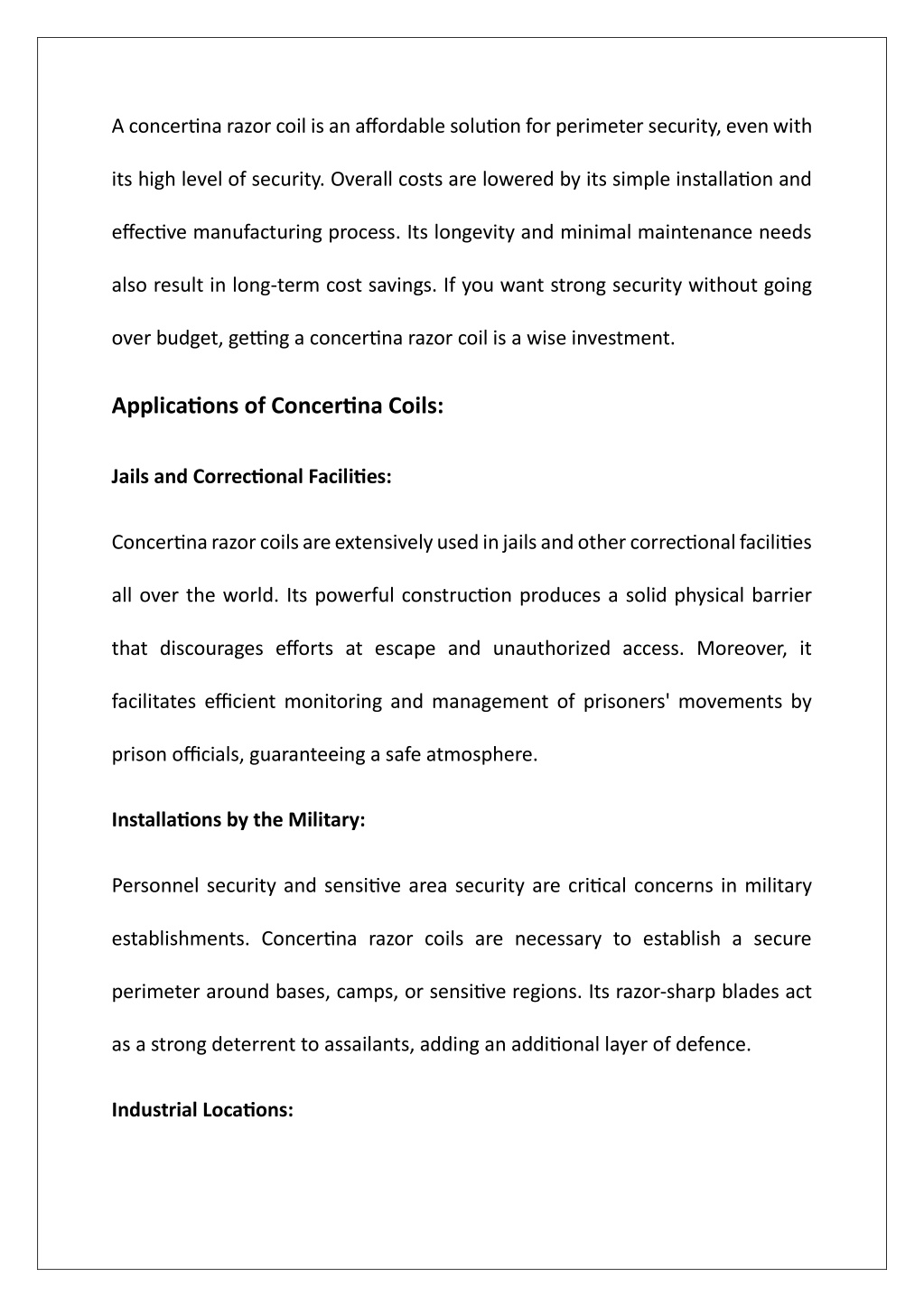 A concertina razor coil is an affordable solution for perimeter security, even with its high level of security. Overall costs are lowered by its simple installation and effective manufacturing process. Its longevity and minimal maintenance needs also result in long-term cost savings. If you want strong security without going over budget, getting a concertina razor coil is a wise investment.

Applications of Concertina Coils:

Jails and Correctional Facilities:

Concertina razor coils are extensively used in jails and other correctional facilities all over the world. Its powerful construction produces a solid physical barrier that discourages efforts at escape and unauthorized access. Moreover, it facilitates efficient monitoring and management of prisoners' movements by prison officials, guaranteeing a safe atmosphere.

Installations by the Military:

Personnel security and sensitive area security are critical concerns in military establishments. Concertina razor coils are necessary to establish a secure perimeter around bases, camps, or sensitive regions. Its razor-sharp blades act as a strong deterrent to assailants, adding an additional layer of defence.

Industrial Locations: